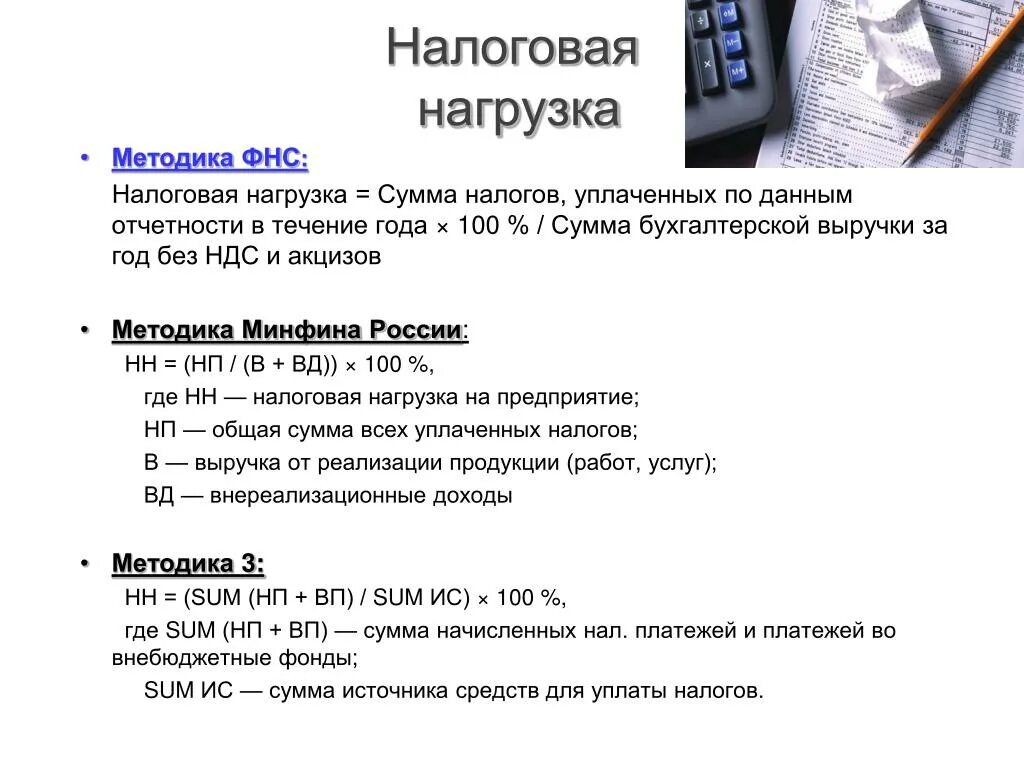 Налоговая нагрузка

• Методика ФНС:

Налоговая нагрузка = Сумма налогов, уплаченных по данным отчетности в течение года × 100 % / Сумма бухгалтерской выручки за год без НДС и акцизов

• Методика Минфина России:

НН = (НП / (В + ВД)) × 100 %,

где НН — налоговая нагрузка на предприятие;

НП — общая сумма всех уплаченных налогов;

В — выручка от реализации продукции (работ, услуг);

ВД — внереализационные доходы

• Методика 3:

НН = (SUM (НП + ВП) / SUM ИС) × 100 %,

где SUM (НП + ВП) — сумма начисленных нал. платежей и платежей во внебюджетные фонды;

SUM ИС — сумма источника средств для уплаты налогов.